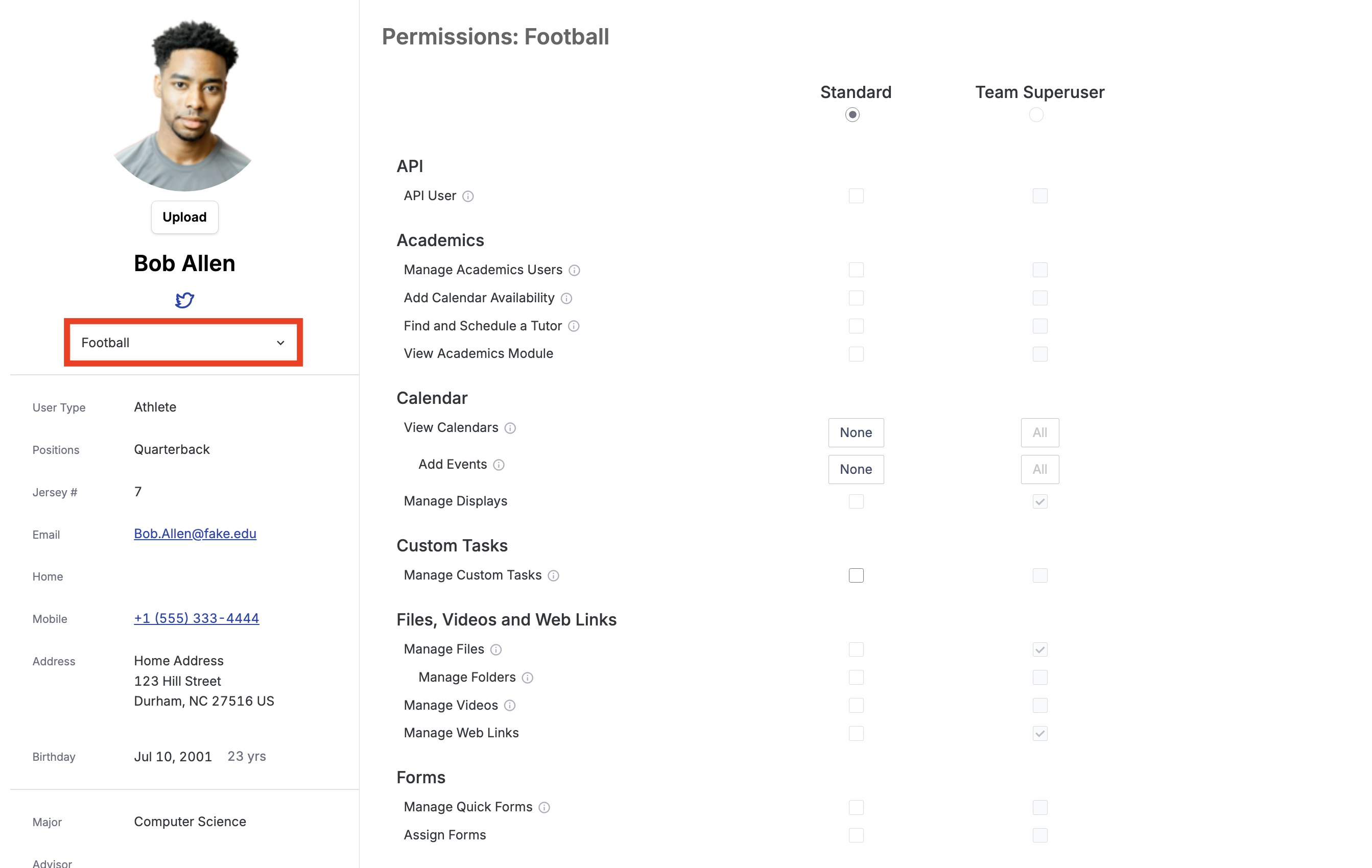 Upload

Bob Allen

Football

User Type Athlete

Positions Quarterback

Jersey # 7

Email Bob.Allen@fake.edu

Home

Mobile +1 (555) 333-4444

Address Home Address
123 Hill Street
Durham, NC 27516 US

Birthday Jul 10, 2001 23 yrs

Major Computer Science

Advisor

Permissions: Football

Standard Team Superuser

API

API User

Academics

Manage Academics Users

Add Calendar Availability

Find and Schedule a Tutor

View Academics Module

Calendar

View Calendars None All

Add Events None All

Manage Displays

Custom Tasks

Manage Custom Tasks

Files, Videos and Web Links

Manage Files

Manage Folders

Manage Videos

Manage Web Links

Forms

Manage Quick Forms

Assign Forms